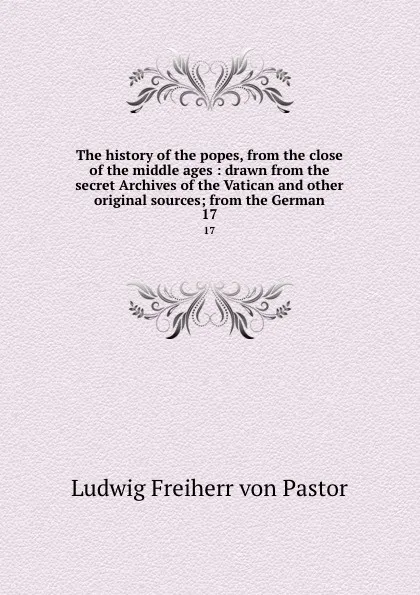 The history of the popes, from the close of the middle ages : drawn from the secret Archives of the Vatican and other original sources; from the German
17
17

Ludwig Freiherr von Pastor